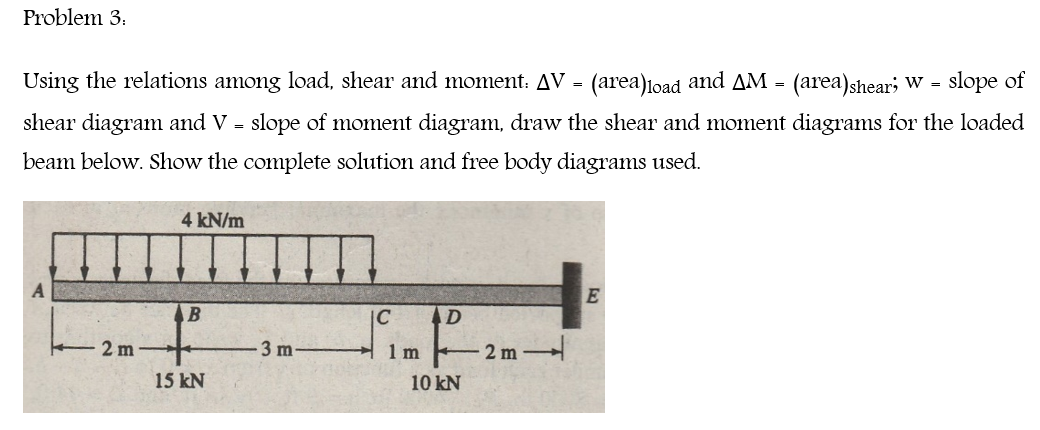 Problem 3:

Using the relations among load, shear and moment: $\Delta V = (\text{area})_{\text{load}}$ and $\Delta M = (\text{area})_{\text{shear}}$; w = slope of shear diagram and V = slope of moment diagram, draw the shear and moment diagrams for the loaded beam below. Show the complete solution and free body diagrams used.

4 kN/m

A

B

C

D

E

2 m

3 m

1 m

2 m

15 kN

10 kN